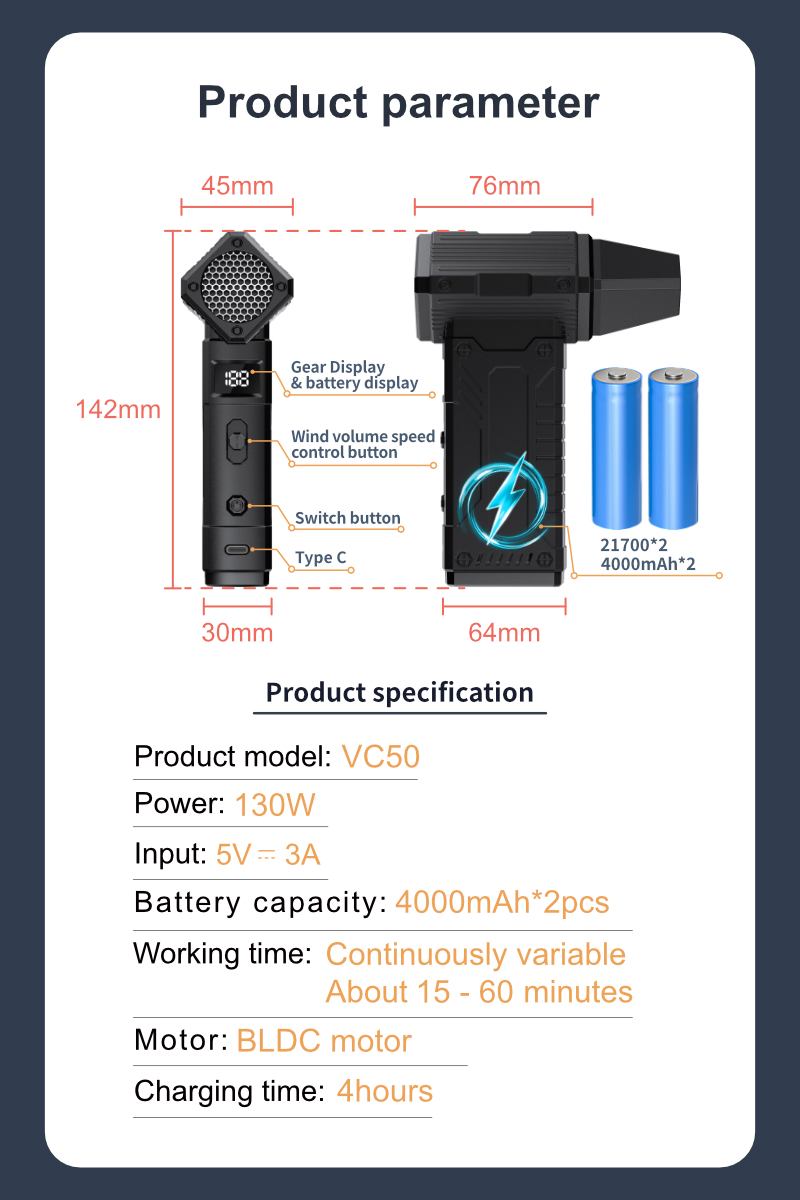 Product parameter

45mm

76mm

142mm

188

Gear Display & battery display

Wind volume speed control button

Switch button

Type C

21700*2
4000mAh*2

30mm

64mm

Product specification

Product model: VC50

Power: 130W

Input: 5V ⎓ 3A

Battery capacity: 4000mAh*2pcs

Working time: Continuously variable About 15 - 60 minutes

Motor: BLDC motor

Charging time: 4hours